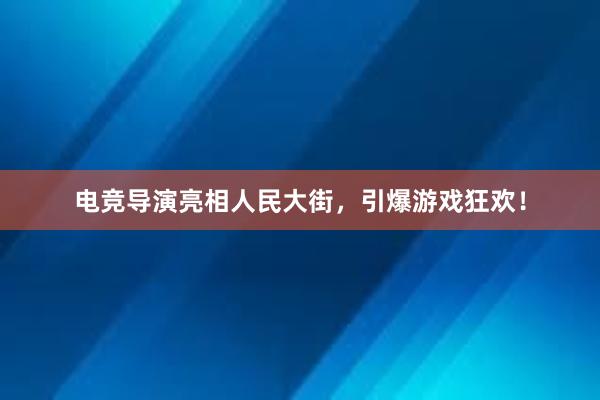 电竞导演亮相人民大街，引爆游戏狂欢！